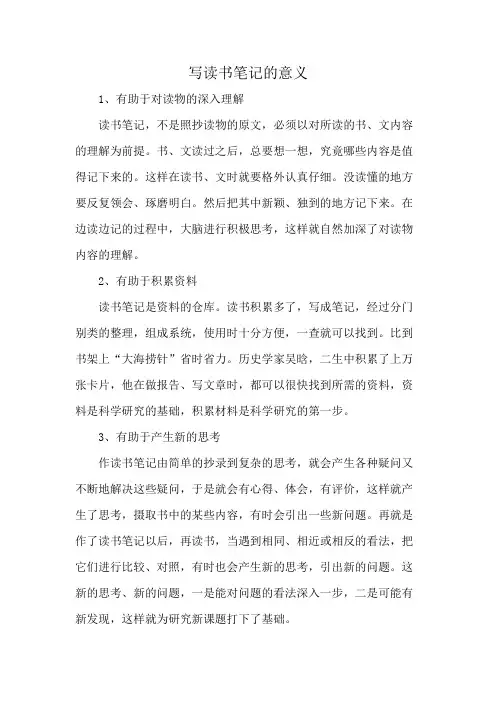 写读书笔记的意义

1、有助于对读物的深入理解

读书笔记，不是照抄读物的原文，必须以对所读的书、文内容的理解为前提。书、文读过之后，总要想一想，究竟哪些内容是值得记下来的。这样在读书、文时就要格外认真仔细。没读懂的地方要反复领会、琢磨明白。然后把其中新颖、独到的地方记下来。在边读边记的过程中，大脑进行积极思考，这样就自然加深了对读物内容的理解。

2、有助于积累资料

读书笔记是资料的仓库。读书积累多了，写成笔记，经过分门别类的整理，组成系统，使用时十分方便，一查就可以找到。比到书架上“大海捞针”省时省力。历史学家吴晗，二生中积累了上万张卡片，他在做报告、写文章时，都可以很快找到所需的资料，资料是科学研究的基础，积累材料是科学研究的第一步。

3、有助于产生新的思考

作读书笔记由简单的抄录到复杂的思考，就会产生各种疑问又不断地解决这些疑问，于是就会有心得、体会，有评价，这样就产生了思考，摄取书中的某些内容，有时会引出一些新问题。再就是作了读书笔记以后，再读书，当遇到相同、相近或相反的看法，把它们进行比较、对照，有时也会产生新的思考，引出新的问题。这新的思考、新的问题，一是能对问题的看法深入一步，二是可能有新发现，这样就为研究新课题打下了基础。